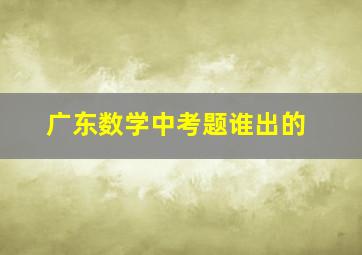 广东数学中考题谁出的